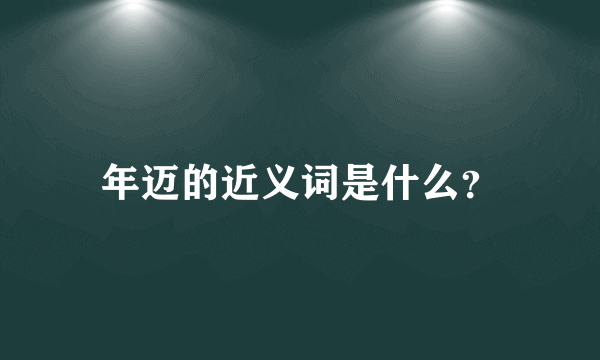 年迈的近义词是什么?